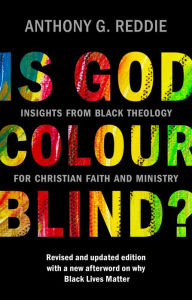 ANTHONY G. REDDIE

IS GOD

INSIGHTS FROM BLACK THEOLOGY

COLOUR

FOR CHRISTIAN FAITH AND MINISTRY

BLIND?

Revised and updated edition with a new afterword on why Black Lives Matter